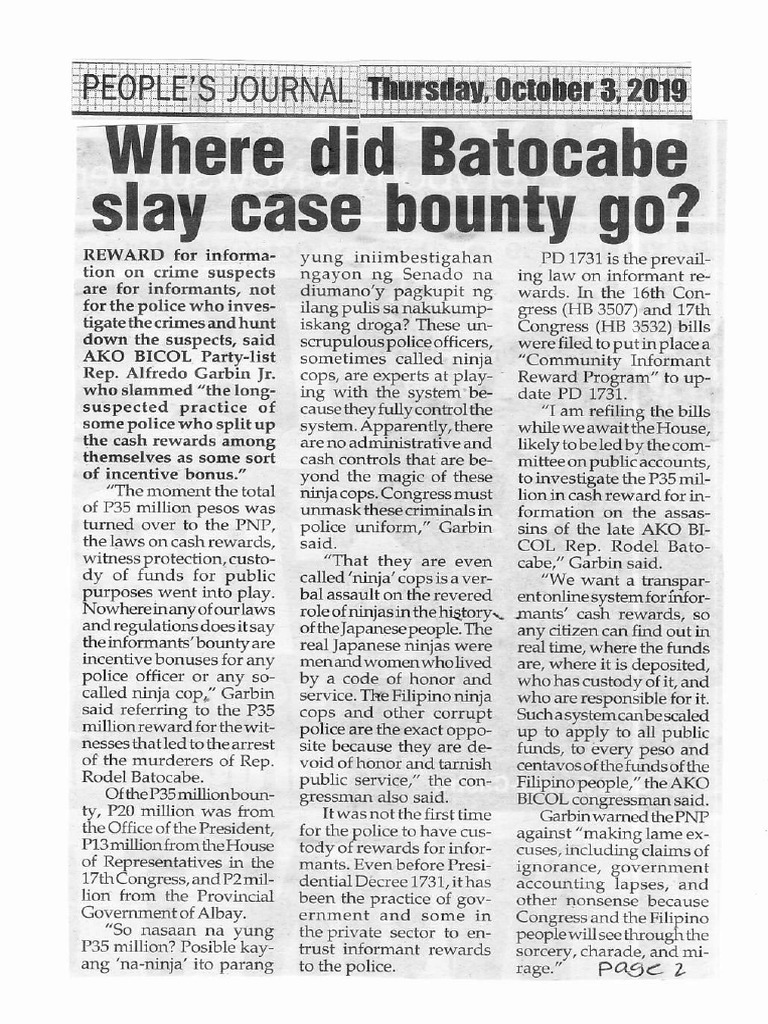 PEOPLE'S JOURNAL Thursday, October 3, 2019

Where did Batocabe slay case bounty go?

REWARD for information on crime suspects are for informants, not for the police who investigate the crimes and hunt down the suspects, said AKO BICOL Party-list Rep. Alfredo Garbin Jr. who slammed "the long-suspected practice of some police who split up the cash rewards among themselves as some sort of incentive bonus."

"The moment the total of P35 million pesos was turned over to the PNP, the laws on cash rewards, witness protection, custody of funds for public purposes went into play. Nowhere in any of our laws and regulations does it say the informants' bounty are incentive bonuses for any police officer or any so-called ninja cop," Garbin said referring to the P35 million reward for the witnesses that led to the arrest of the murderers of Rep. Rodel Batocabe.

Of the P35 million bounty, P20 million was from the Office of the President, P13 million from the House of Representatives in the 17th Congress, and P2 million from the Provincial Government of Albay.

"So nasaan na yung P35 million? Posible kayang 'na-ninja' ito parang yung iniimbestigahan ngayon ng Senado na diumano'y pagkupit ng ilang pulis sa nakukumpiskang droga? These unscrupulous police officers, sometimes called ninja cops, are experts at playing with the system because they fully control the system. Apparently, there are no administrative and cash controls that are beyond the magic of these ninja cops. Congress must unmask these criminals in police uniform," Garbin said.

"That they are even called 'ninja' cops is a verbal assault on the revered role of ninjas in the history of the Japanese people. The real Japanese ninjas were men and women who lived by a code of honor and service. The Filipino ninja cops and other corrupt police are the exact opposite because they are devoid of honor and tarnish public service," the congressman also said.

It was not the first time for the police to have custody of rewards for informants. Even before Presidential Decree 1731, it has been the practice of government and some in the private sector to entrust informant rewards to the police.

PD 1731 is the prevailing law on informant rewards. In the 16th Congress (HB 3507) and 17th Congress (HB 3532) bills were filed to put in place a "Community Informant Reward Program" to update PD 1731.

"I am refiling the bills while we await the House, likely to be led by the committee on public accounts, to investigate the P35 million in cash reward for information on the assassins of the late AKO BICOL Rep. Rodel Batocabe," Garbin said.

"We want a transparent online system for informants' cash rewards, so any citizen can find out in real time, where the funds are, where it is deposited, who has custody of it, and who are responsible for it. Such a system can be scaled up to apply to all public funds, to every peso and centavos of the funds of the Filipino people," the AKO BICOL congressman said.

Garbin warned the PNP against "making lame excuses, including claims of ignorance, government accounting lapses, and other nonsense because Congress and the Filipino people will see through the sorcery, charade, and mirage."

Page 2